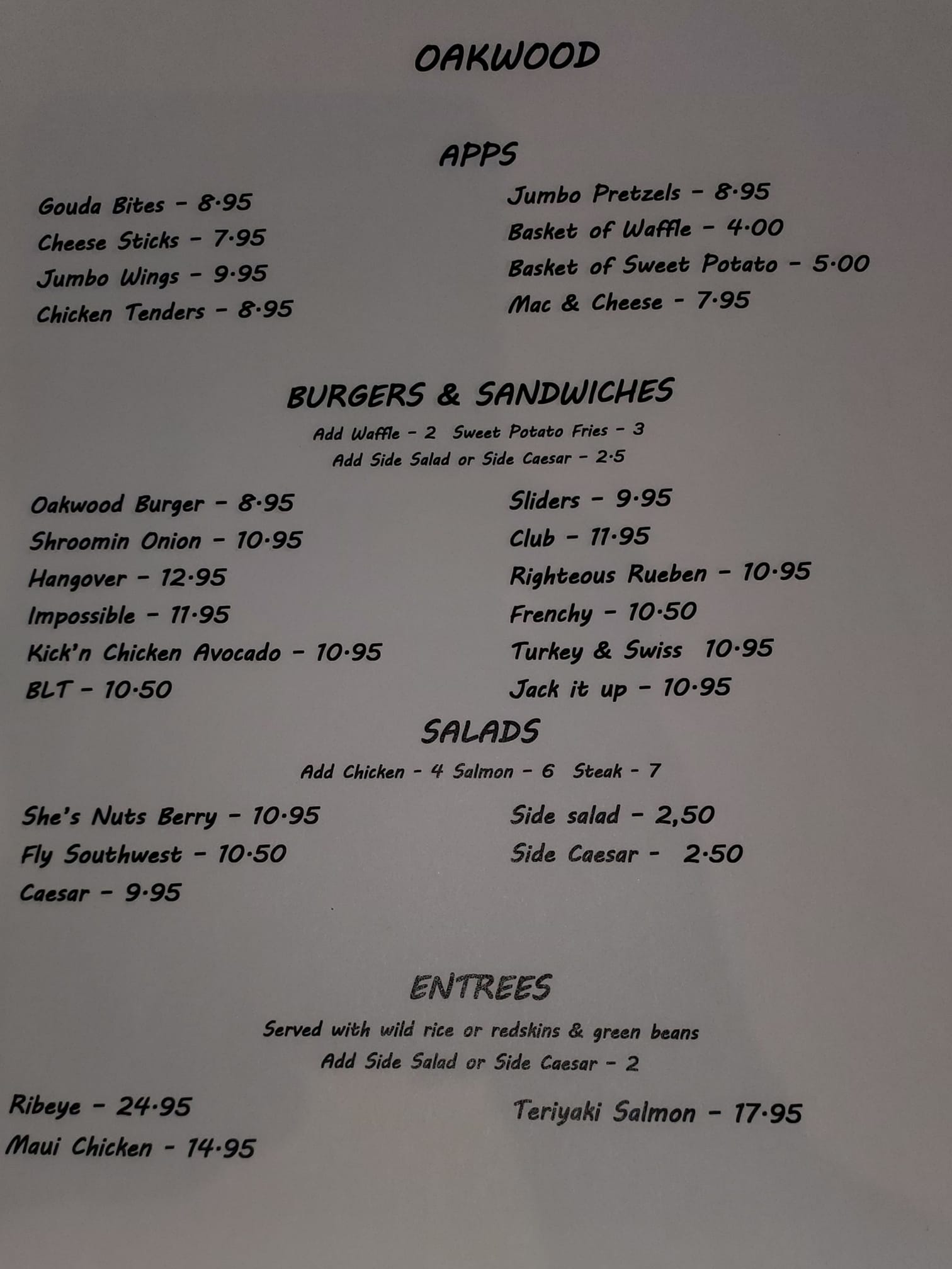 OAKWOOD

APPS

Gouda Bites - 8.95
Cheese Sticks - 7.95
Jumbo Wings - 9.95
Chicken Tenders - 8.95

Jumbo Pretzels - 8.95
Basket of Waffle - 4.00
Basket of Sweet Potato - 5.00
Mac & Cheese - 7.95

BURGERS & SANDWICHES

Add Waffle - 2 Sweet Potato Fries - 3
Add Side Salad or Side Caesar - 2.5

Oakwood Burger - 8.95
Shroomin Onion - 10.95
Hangover - 12.95
Impossible - 11.95
Kick'n Chicken Avocado - 10.95
BLT - 10.50

Sliders - 9.95
Club - 11.95
Righteous Rueben - 10.95
Frenchy - 10.50
Turkey & Swiss 10.95
Jack it up - 10.95

SALADS

Add Chicken - 4 Salmon - 6 Steak - 7

She's Nuts Berry - 10.95
Fly Southwest - 10.50
Caesar - 9.95

Side salad - 2,50
Side Caesar - 2.50

ENTREES

Served with wild rice or redskins & green beans
Add Side Salad or Side Caesar - 2

Ribeye - 24.95
Maui Chicken - 14.95

Teriyaki Salmon - 17.95